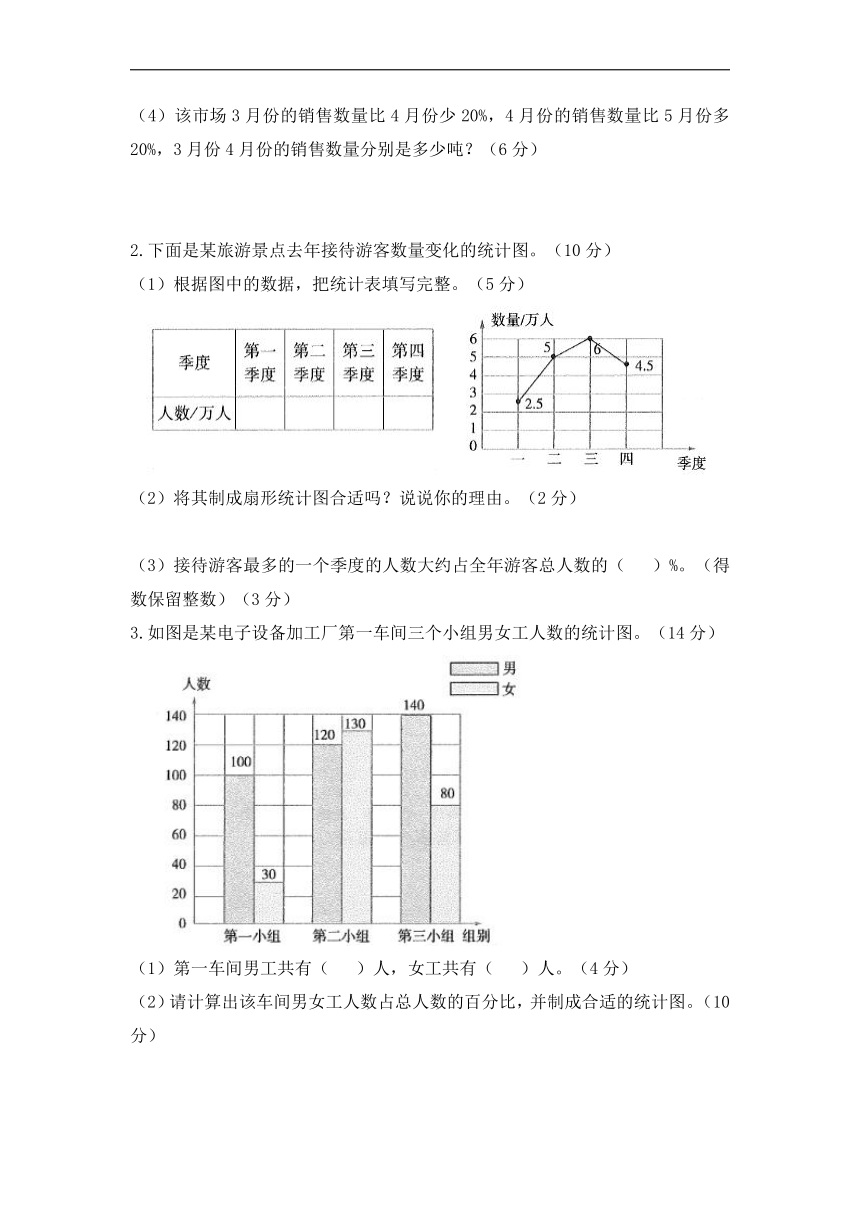 （4）该市场 3 月份的销售数量比 4 月份少 20%，4 月份的销售数量比 5 月份多 20%，3 月份 4 月份的销售数量分别是多少吨？（6 分）

2.下面是某旅游景点去年接待游客数量变化的统计图。（10 分）

（1）根据图中的数据，把统计表填写完整。（5 分）

| 季度 | 第一季度 | 第二季度 | 第三季度 | 第四季度 |
|---|---|---|---|---|
| 人数/万人 | | | | |

数量/万人
6
5
4
3
2
1
0
2.5
5
6
4.5
一 二 三 四
季度

（2）将其制成扇形统计图合适吗？说说你的理由。（2 分）

（3）接待游客最多的一个季度的人数大约占全年游客总人数的（　　）%。（得数保留整数）（3 分）

3.如图是某电子设备加工厂第一车间三个小组男女工人数的统计图。（14 分）

男
女
人数
140
120
100
80
60
40
20
0
100
30
120
130
140
80
第一小组 第二小组 第三小组 组别

（1）第一车间男工共有（　　）人，女工共有（　　）人。（4 分）

（2）请计算出该车间男女工人数占总人数的百分比，并制成合适的统计图。（10 分）